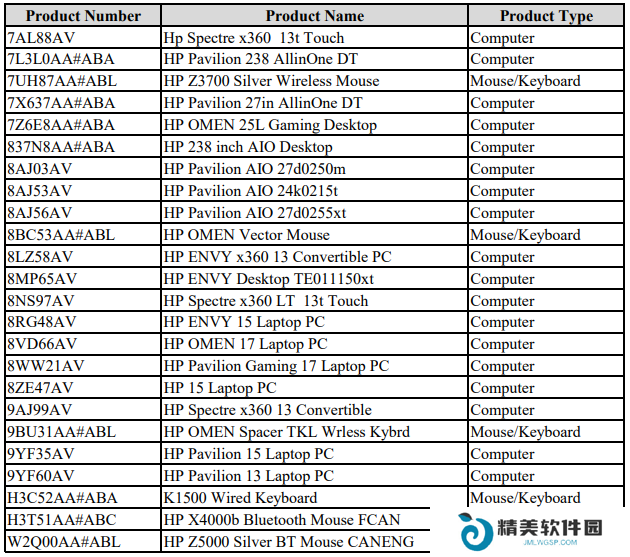 | Product Number | Product Name | Product Type |
|---|---|---|
| 7AL88AV | Hp Spectre x360 13t Touch | Computer |
| 7L3L0AA#ABA | HP Pavilion 238 AllinOne DT | Computer |
| 7UH87AA#ABL | HP Z3700 Silver Wireless Mouse | Mouse/Keyboard |
| 7X637AA#ABA | HP Pavilion 27in AllinOne DT | Computer |
| 7Z6E8AA#ABA | HP OMEN 25L Gaming Desktop | Computer |
| 837N8AA#ABA | HP 238 inch AIO Desktop | Computer |
| 8AJ03AV | HP Pavilion AIO 27d0250m | Computer |
| 8AJ53AV | HP Pavilion AIO 24k0215t | Computer |
| 8AJ56AV | HP Pavilion AIO 27d0255xt | Computer |
| 8BC53AA#ABL | HP OMEN Vector Mouse | Mouse/Keyboard |
| 8LZ58AV | HP ENVY x360 13 Convertible PC | Computer |
| 8MP65AV | HP ENVY Desktop TE011150xt | Computer |
| 8NS97AV | HP Spectre x360 LT 13t Touch | Computer |
| 8RG48AV | HP ENVY 15 Laptop PC | Computer |
| 8VD66AV | HP OMEN 17 Laptop PC | Computer |
| 8WW21AV | HP Pavilion Gaming 17 Laptop PC | Computer |
| 8ZE47AV | HP 15 Laptop PC | Computer |
| 9AJ99AV | HP Spectre x360 13 Convertible | Computer |
| 9BU31AA#ABL | HP OMEN Spacer TKL Wrless Kybrd | Mouse/Keyboard |
| 9YF35AV | HP Pavilion 15 Laptop PC | Computer |
| 9YF60AV | HP Pavilion 13 Laptop PC | Computer |
| H3C52AA#ABA | K1500 Wired Keyboard | Mouse/Keyboard |
| H3T51AA#ABC | HP X4000b Bluetooth Mouse FCAN | |
| W2Q00AA#ABL | HP Z5000 Silver BT Mouse CANENG | |

精美软件园
JMLWGSP.COM